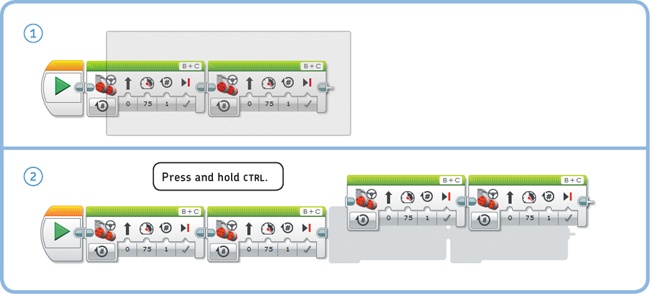 1

B + C

0 75 1

B + C

0 75 1

2

Press and hold CTRL.

B + C

0 75 1

B + C

0 75 1

B + C

0 75 1

B + C

0 75 1